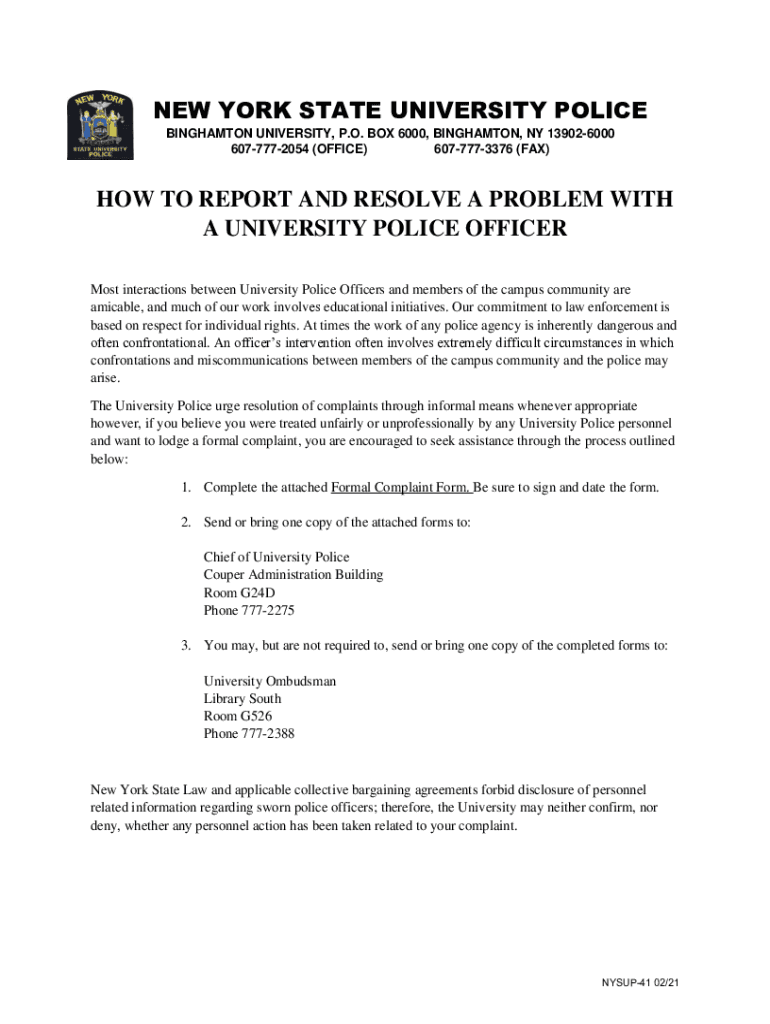 NEW YORK
STATE UNIVERSITY
POLICE

NEW YORK STATE UNIVERSITY POLICE
BINGHAMTON UNIVERSITY, P.O. BOX 6000, BINGHAMTON, NY 13902-6000
607-777-2054 (OFFICE) 607-777-3376 (FAX)

HOW TO REPORT AND RESOLVE A PROBLEM WITH A UNIVERSITY POLICE OFFICER

Most interactions between University Police Officers and members of the campus community are amicable, and much of our work involves educational initiatives. Our commitment to law enforcement is based on respect for individual rights. At times the work of any police agency is inherently dangerous and often confrontational. An officer's intervention often involves extremely difficult circumstances in which confrontations and miscommunications between members of the campus community and the police may arise.

The University Police urge resolution of complaints through informal means whenever appropriate however, if you believe you were treated unfairly or unprofessionally by any University Police personnel and want to lodge a formal complaint, you are encouraged to seek assistance through the process outlined below:

1. Complete the attached Formal Complaint Form. Be sure to sign and date the form.

2. Send or bring one copy of the attached forms to:

Chief of University Police
Couper Administration Building
Room G24D
Phone 777-2275

3. You may, but are not required to, send or bring one copy of the completed forms to:

University Ombudsman
Library South
Room G526
Phone 777-2388

New York State Law and applicable collective bargaining agreements forbid disclosure of personnel related information regarding sworn police officers; therefore, the University may neither confirm, nor deny, whether any personnel action has been taken related to your complaint.

NYSUP-41 02/21